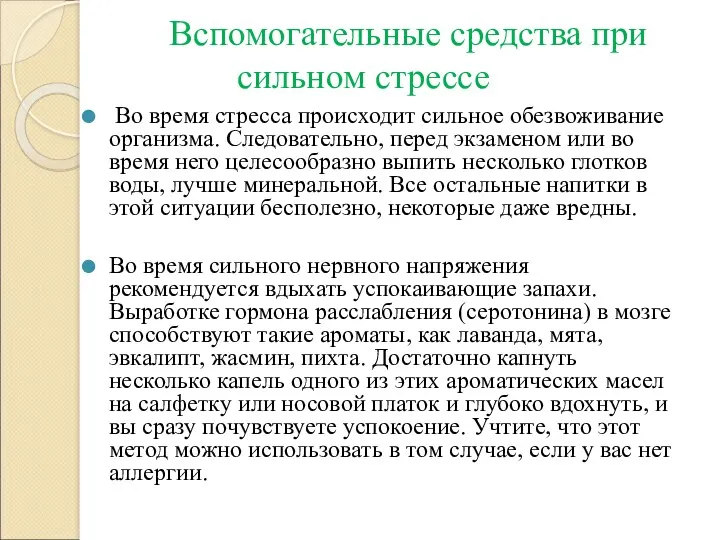 Вспомогательные средства при сильном стрессе

Во время стресса происходит сильное обезвоживание организма. Следовательно, перед экзаменом или во время него целесообразно выпить несколько глотков воды, лучше минеральной. Все остальные напитки в этой ситуации бесполезно, некоторые даже вредны.

Во время сильного нервного напряжения рекомендуется вдыхать успокаивающие запахи. Выработке гормона расслабления (серотонина) в мозге способствуют такие ароматы, как лаванда, мята, эвкалипт, жасмин, пихта. Достаточно капнуть несколько капель одного из этих ароматических масел на салфетку или носовой платок и глубоко вдохнуть, и вы сразу почувствуете успокоение. Учтите, что этот метод можно использовать в том случае, если у вас нет аллергии.